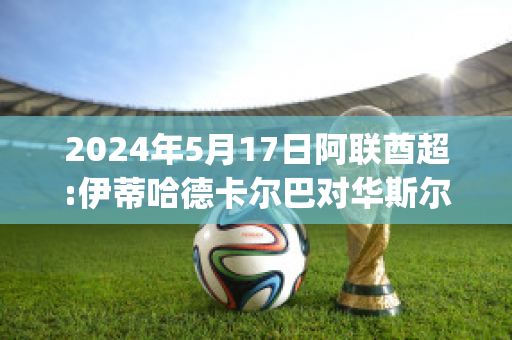 2024年5月17日阿联酋超:伊蒂哈德卡尔巴对华斯尔